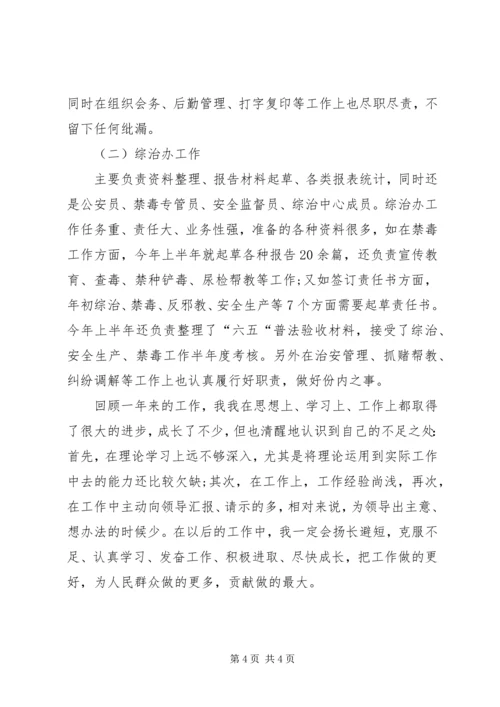 同时在组织会务、后勤管理、打字复印等工作上也尽职尽责，不留下任何纰漏。

（二）综治办工作

主要负责资料整理、报告材料起草、各类报表统计，同时还是公安员、禁毒专管员、安全监督员、综治中心成员。综治办工作任务重、责任大、业务性强，准备的各种资料很多，如在禁毒工作方面，今年上半年就起草各种报告20余篇，还负责宣传教育、查毒、禁种铲毒、尿检帮教等工作；又如签订责任书方面，年初综治、禁毒、反邪教、安全生产等7个方面需要起草责任书。今年上半年还负责整理了“六五“普法验收材料，接受了综治、安全生产、禁毒工作半年度考核。另外在治安管理、抓赌帮教、纠纷调解等工作上也认真履行好职责，做好份内之事。

回顾一年来的工作，我我在思想上、学习上、工作上都取得了很大的进步，成长了不少，但也清醒地认识到自己的不足之处：首先，在理论学习上远不够深入，尤其是将理论运用到实际工作中去的能力还比较欠缺；其次，在工作上，工作经验尚浅，再次，在工作中主动向领导汇报、请示的多，相对来说，为领导出主意、想办法的时候少。在以后的工作中，我一定会扬长避短，克服不足、认真学习、发奋工作、积极进取、尽快成长，把工作做的更好，为人民群众做的更多，贡献做的最大。

第4页 共4页